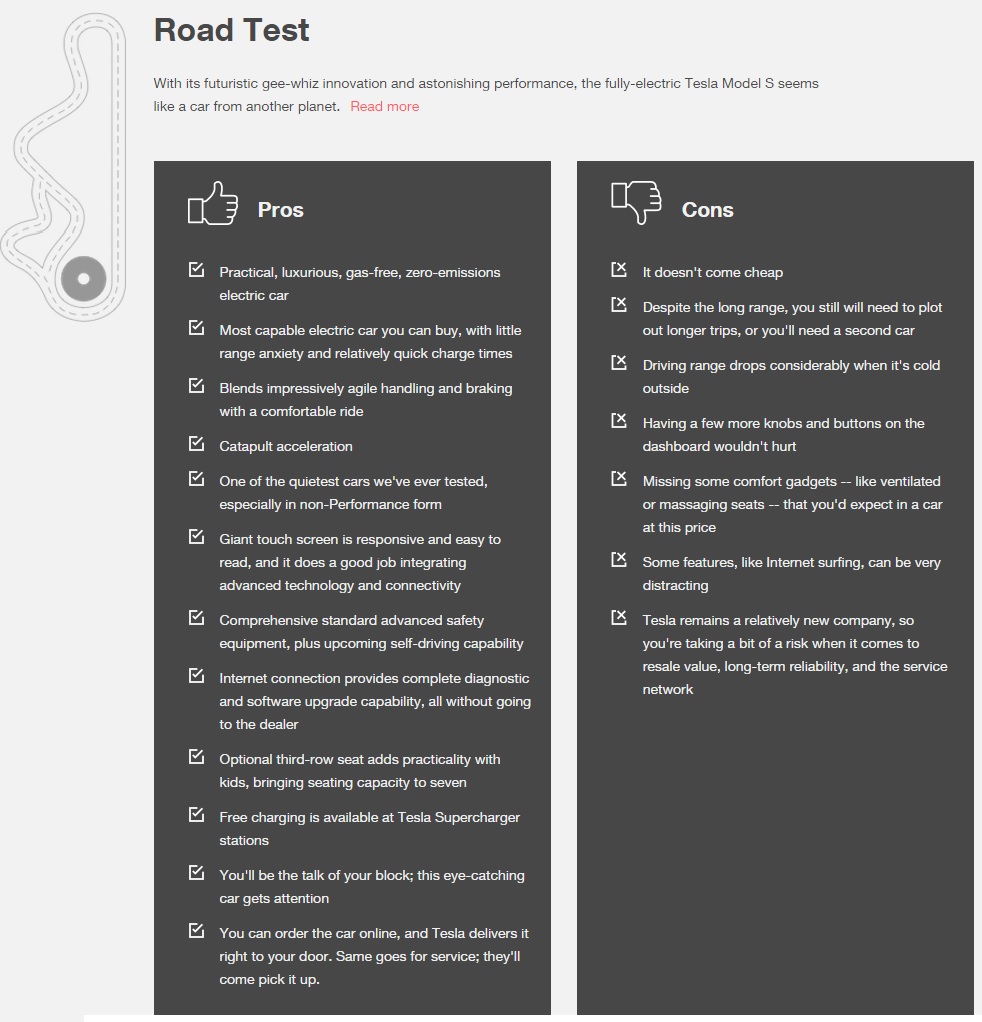 Road Test

With its futuristic gee-whiz innovation and astonishing performance, the fully-electric Tesla Model S seems like a car from another planet. Read more

Pros

Practical, luxurious, gas-free, zero-emissions electric car

Most capable electric car you can buy, with little range anxiety and relatively quick charge times

Blends impressively agile handling and braking with a comfortable ride

Catapult acceleration

One of the quietest cars we've ever tested, especially in non-Performance form

Giant touch screen is responsive and easy to read, and it does a good job integrating advanced technology and connectivity

Comprehensive standard advanced safety equipment, plus upcoming self-driving capability

Internet connection provides complete diagnostic and software upgrade capability, all without going to the dealer

Optional third-row seat adds practicality with kids, bringing seating capacity to seven

Free charging is available at Tesla Supercharger stations

You'll be the talk of your block; this eye-catching car gets attention

You can order the car online, and Tesla delivers it right to your door. Same goes for service; they'll come pick it up.

Cons

It doesn't come cheap

Despite the long range, you still will need to plot out longer trips, or you'll need a second car

Driving range drops considerably when it's cold outside

Having a few more knobs and buttons on the dashboard wouldn't hurt

Missing some comfort gadgets -- like ventilated or massaging seats -- that you'd expect in a car at this price

Some features, like Internet surfing, can be very distracting

Tesla remains a relatively new company, so you're taking a bit of a risk when it comes to resale value, long-term reliability, and the service network